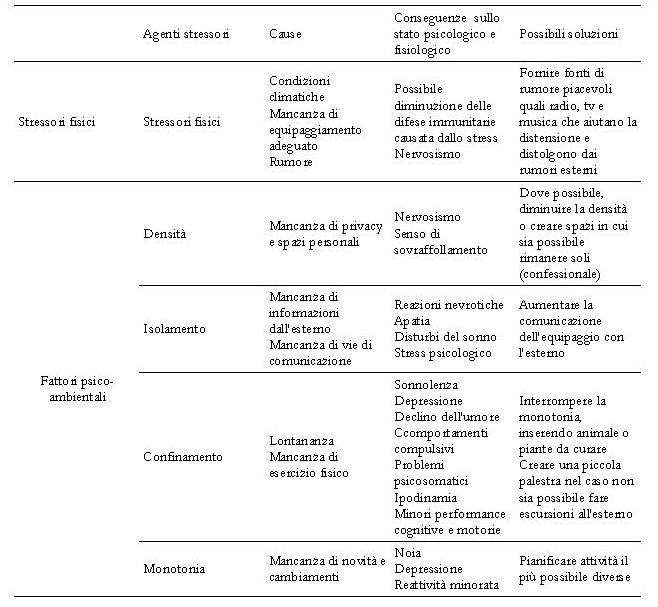 | | Agenti stressori | Cause | Conseguenze sullo stato psicologico e fisiologico | Possibili soluzioni |
|---|---|---|---|---|
| Stressori fisici | Stressori fisici | Condizioni climatiche Mancanza di equipaggiamento adeguato Rumore | Possibile diminuzione delle difese immunitarie causata dallo stress Nervosismo | Fornire fonti di rumore piacevoli quali radio, tv e musica che aiutano la distensione e distolgono dai rumori esterni |
| Fattori psico-ambientali | Densità | Mancanza di privacy e spazi personali | Nervosismo Senso di sovraffollamento | Dove possibile, diminuire la densità o creare spazi in cui sia possibile rimanere soli (confessionale) |
| | Isolamento | Mancanza di informazioni dall'esterno Mancanza di vie di comunicazione | Reazioni nevrotiche Apatia Disturbi del sonno Stress psicologico | Aumentare la comunicazione dell'equipaggio con l'esterno |
| | Confinamento | Lontananza Mancanza di esercizio fisico | Sonnolenza Depressione Declino dell'umore Ccomportamenti compulsivi Problemi psicosomatici Ipodinamia Minori performance cognitive e motorie | Interrompere la monotonia, inserendo animale o piante da curare Creare una piccola palestra nel caso non sia possibile fare escursioni all'esterno |
| | Monotonia | Mancanza di novità e cambiamenti | Noia Depressione Reattività minorata | Pianificare attività il più possibile diverse |